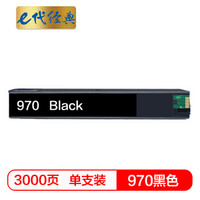 e代经典

970 Black

3000页 单支装 970黑色